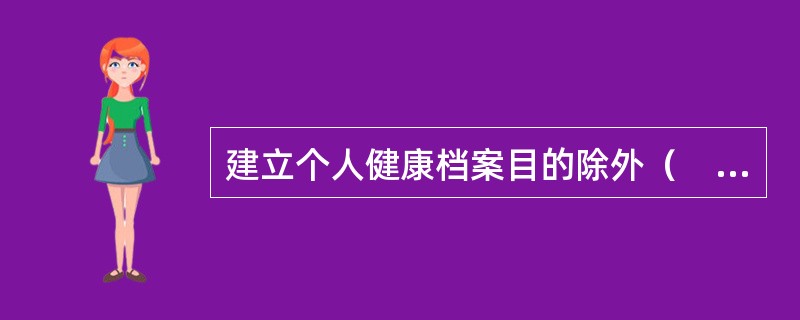 建立个人健康档案目的除外（ ...